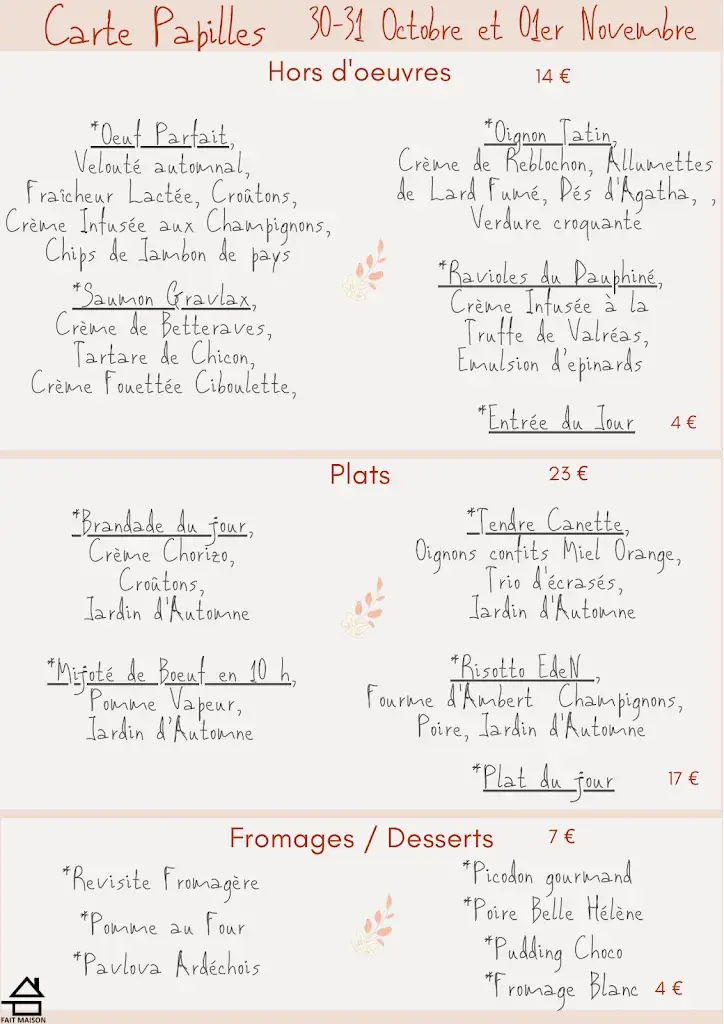 Carte Papilles 30-31 Octobre et 01er Novembre

Hors d'oeuvres 14 €

*Oeuf Parfait,
Velouté automnal,
Fraîcheur Lactée, Croûtons,
Crème Infusée aux Champignons,
Chips de Jambon de pays

*Saumon Gravlax,
Crème de Betteraves,
Tartare de Chicon,
Crème Fouettée Ciboulette,

*Oignon Tatin,
Crème de Reblochon, Allumettes de Lard Fumé, Dés d'Agatha, ,
Verdure croquante

*Ravioles du Dauphiné,
Crème Infusée à la Truffe de Valréas,
Emulsion d'epinards

*Entrée du Jour 4 €

Plats 23 €

*Brandade du jour,
Crème Chorizo,
Croûtons,
Jardin d'Automne

*Mijoté de Boeuf en 10 h,
Pomme Vapeur,
Jardin d'Automne

*Tendre Canette,
Oignons confits Miel Orange,
Trio d'écrasés,
Jardin d'Automne

*Risotto EdeN,
Fourme d'Ambert Champignons,
Poire, Jardin d'Automne

*Plat du jour 17 €

Fromages / Desserts 7 €

*Revisite Fromagère
*Pomme au Four
*Pavlova Ardéchois

*Picodon gourmand
*Poire Belle Hélène
*Pudding Choco
*Fromage Blanc 4 €

FAIT MAISON